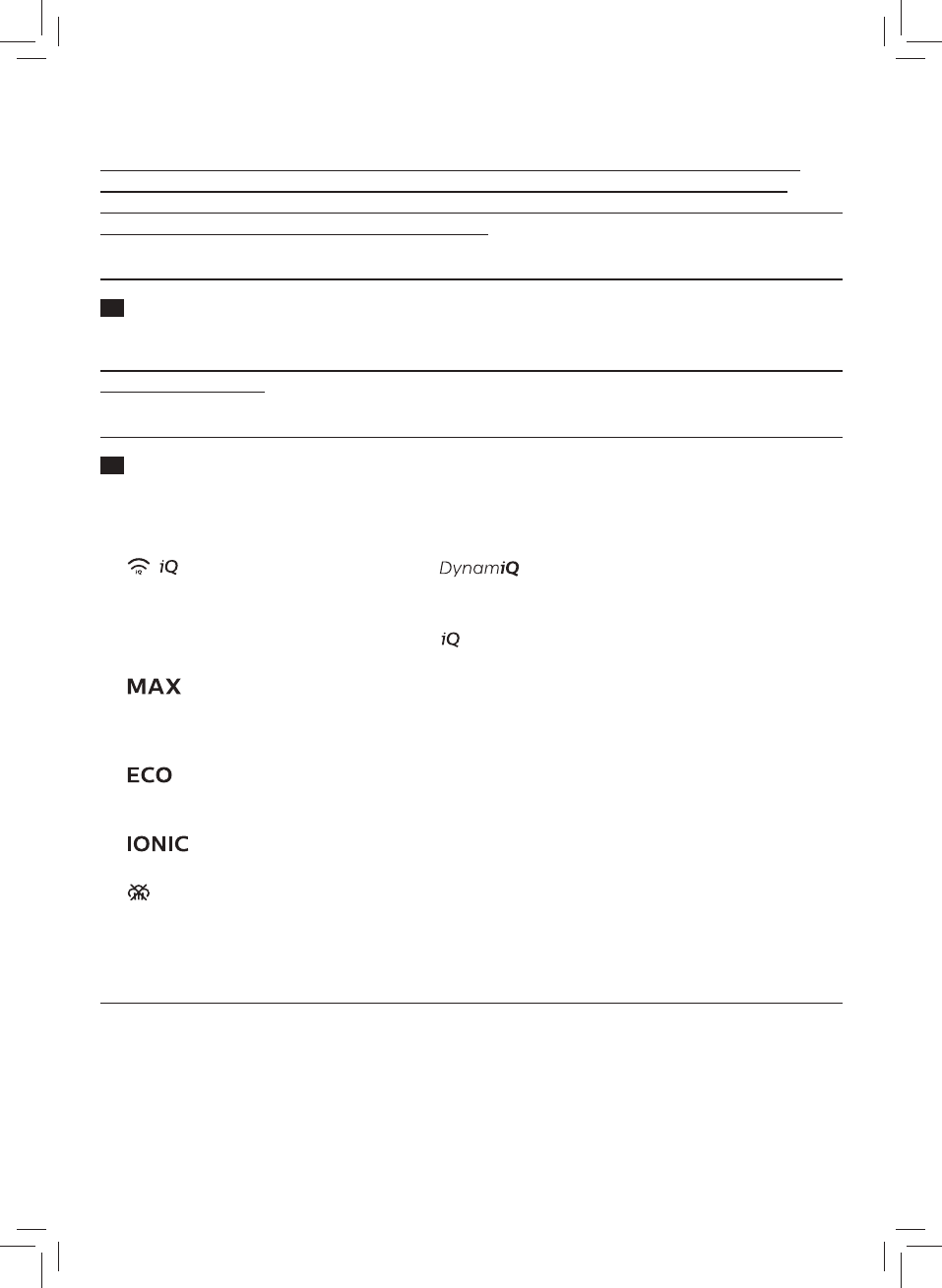 iQ

DynamiQ

iQ

MAX

ECO

IONIC